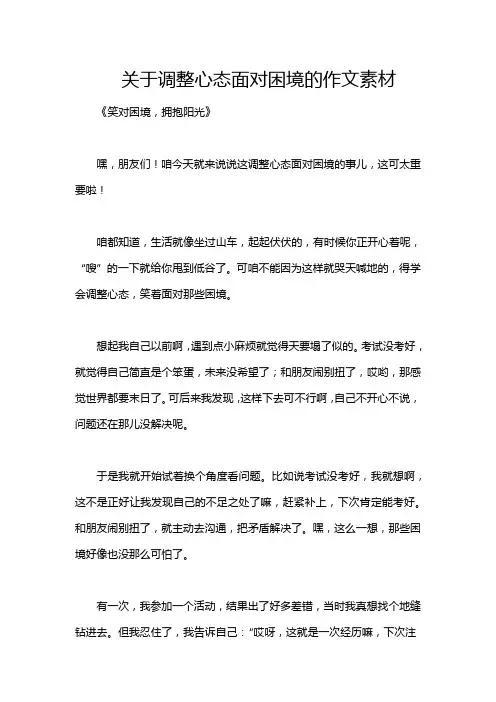 关于调整心态面对困境的作文素材

《笑对困境，拥抱阳光》

嘿，朋友们！咱今天就来说说这调整心态面对困境的事儿，这可太重要啦！

咱都知道，生活就像坐过山车，起起伏伏的，有时候你正开心着呢，“嗖”的一下就给你甩到低谷了。可咱不能因为这样就哭天喊地的，得学会调整心态，笑着面对那些困境。

想起我自己以前啊，遇到点小麻烦就觉得天要塌了似的。考试没考好，就觉得自己简直是个笨蛋，未来没希望了；和朋友闹别扭了，哎哟，那感觉世界都要末日了。可后来我发现，这样下去可不行啊，自己不开心不说，问题还在那儿没解决呢。

于是我就开始试着换个角度看问题。比如说考试没考好，我就想啊，这不是正好让我发现自己的不足之处了嘛，赶紧补上，下次肯定能考好。和朋友闹别扭了，就主动去沟通，把矛盾解决了。嘿，这么一想，那些困境好像也没那么可怕了。

有一次，我参加一个活动，结果出了好多差错，当时我真想找个地缝钻进去。但我忍住了，我告诉自己：“哎呀，这就是一次经历嘛，下次注